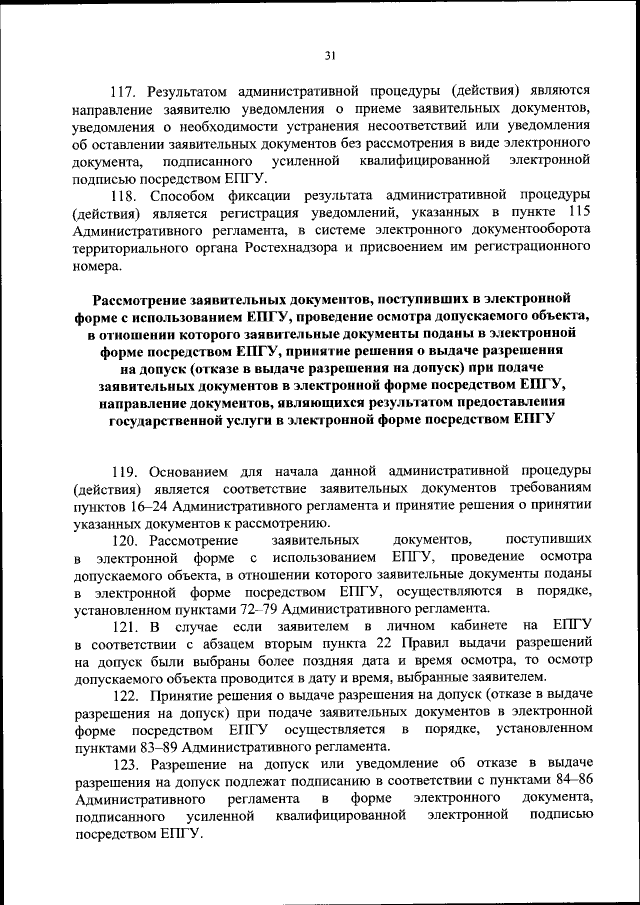 31

117. Результатом административной процедуры (действия) являются направление заявителю уведомления о приеме заявительных документов, уведомления о необходимости устранения несоответствий или уведомления об оставлении заявительных документов без рассмотрения в виде электронного документа, подписанного усиленной квалифицированной электронной подписью посредством ЕПГУ.

118. Способом фиксации результата административной процедуры (действия) является регистрация уведомлений, указанных в пункте 115 Административного регламента, в системе электронного документооборота территориального органа Ростехнадзора и присвоением им регистрационного номера.

Рассмотрение заявительных документов, поступивших в электронной форме с использованием ЕПГУ, проведение осмотра допускаемого объекта, в отношении которого заявительные документы поданы в электронной форме посредством ЕПГУ, принятие решения о выдаче разрешения на допуск (отказе в выдаче разрешения на допуск) при подаче заявительных документов в электронной форме посредством ЕПГУ, направление документов, являющихся результатом предоставления государственной услуги в электронной форме посредством ЕПГУ

119. Основанием для начала данной административной процедуры (действия) является соответствие заявительных документов требованиям пунктов 16–24 Административного регламента и принятие решения о принятии указанных документов к рассмотрению.

120. Рассмотрение заявительных документов, поступивших в электронной форме с использованием ЕПГУ, проведение осмотра допускаемого объекта, в отношении которого заявительные документы поданы в электронной форме посредством ЕПГУ, осуществляются в порядке, установленном пунктами 72–79 Административного регламента.

121. В случае если заявителем в личном кабинете на ЕПГУ в соответствии с абзацем вторым пункта 22 Правил выдачи разрешений на допуск были выбраны более поздняя дата и время осмотра, то осмотр допускаемого объекта проводится в дату и время, выбранные заявителем.

122. Принятие решения о выдаче разрешения на допуск (отказе в выдаче разрешения на допуск) при подаче заявительных документов в электронной форме посредством ЕПГУ осуществляется в порядке, установленном пунктами 83–89 Административного регламента.

123. Разрешение на допуск или уведомление об отказе в выдаче разрешения на допуск подлежат подписанию в соответствии с пунктами 84–86 Административного регламента в форме электронного документа, подписанного усиленной квалифицированной электронной подписью посредством ЕПГУ.